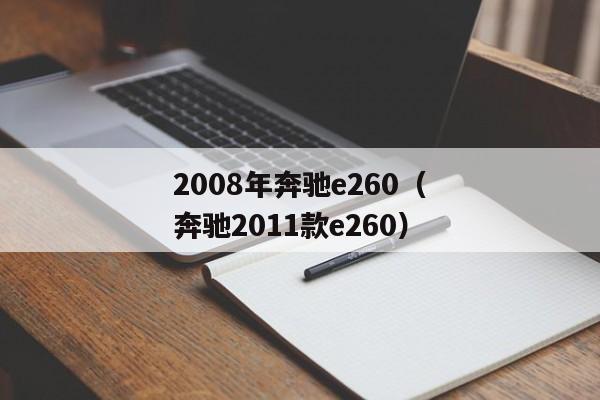 2008年奔驰e260（奔驰2011款e260）